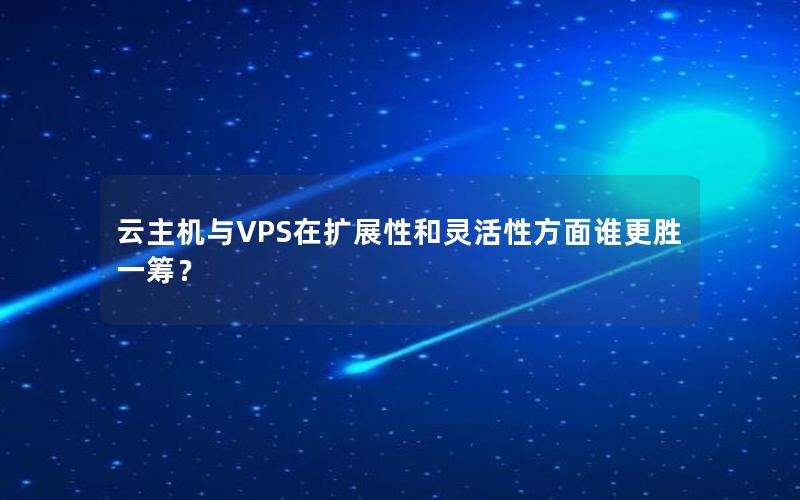 云主机与VPS在扩展性和灵活性方面谁更胜一筹？